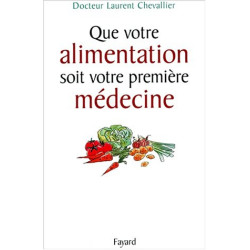 Docteur Laurent Chevallier

Que votre alimentation soit votre première médecine

Fayard